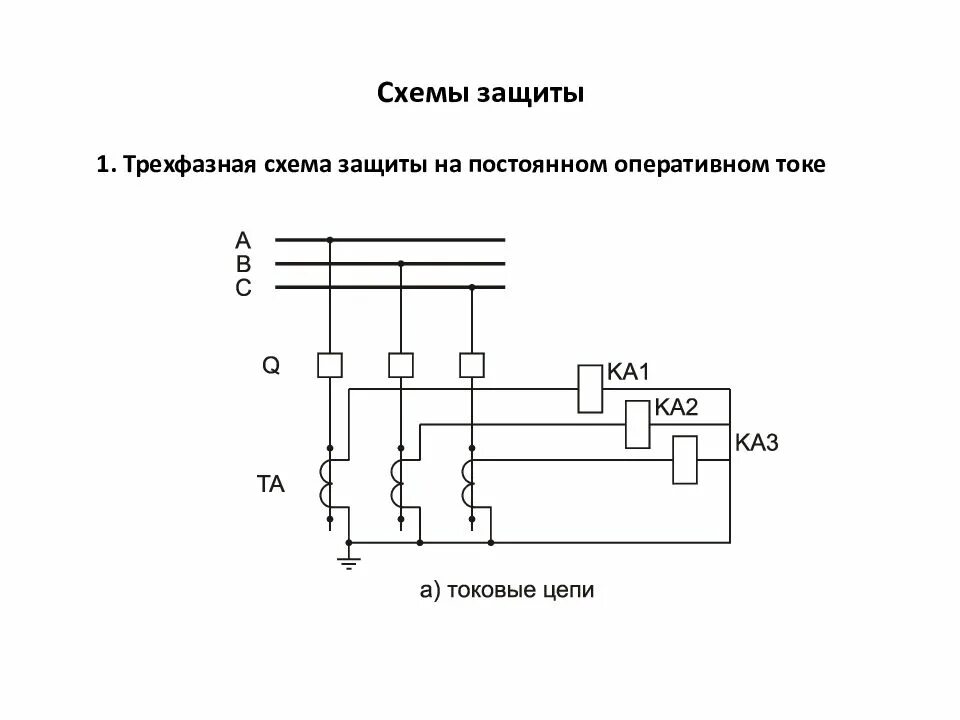 Схемы защиты

1. Трехфазная схема защиты на постоянном оперативном токе

A
B
C

Q

KA1
KA2
KA3

TA

а) токовые цепи